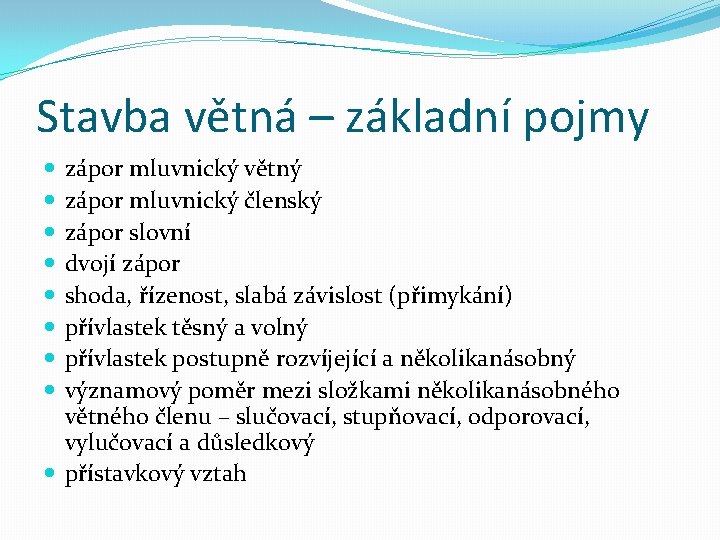 Stavba větná – základní pojmy

- zápor mluvnický větný
- zápor mluvnický členský
- zápor slovní
- dvojí zápor
- shoda, řízenost, slabá závislost (přimykání)
- přívlastek těsný a volný
- přívlastek postupně rozvíjející a několikanásobný
- významový poměr mezi složkami několikanásobného větného členu – slučovací, stupňovací, odporovací, vylučovací a důsledkový
- přístavkový vztah